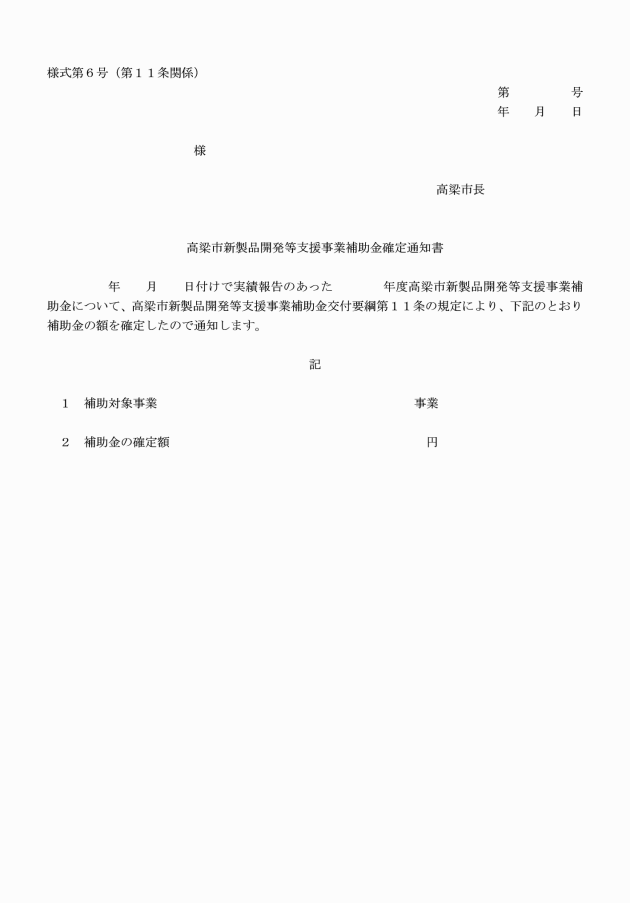 様式第６号（第１１条関係）

第　　　号
年　月　日

様

高梁市長

高梁市新製品開発等支援事業補助金確定通知書

年　月　日付けで実績報告のあった　年度高梁市新製品開発等支援事業補助金について、高梁市新製品開発等支援事業補助金交付要綱第１１条の規定により、下記のとおり補助金の額を確定したので通知します。

記

１　補助対象事業　　　事業

２　補助金の確定額　　　円